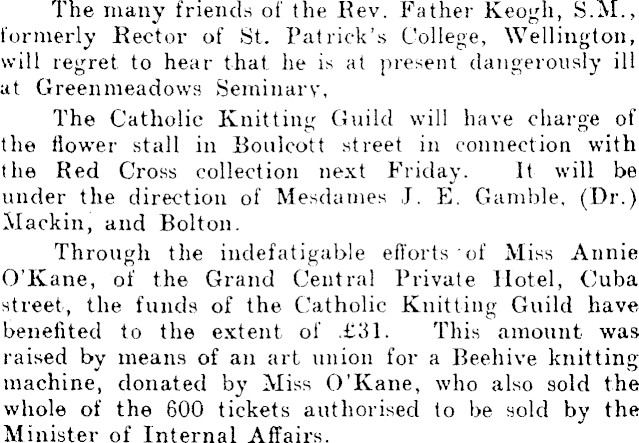 The many friends of the Rev. Father Keogh, S.M., formerly Rector of St. Patrick's College, Wellington, will regret to hear that he is at present dangerously ill at Greenmeadows Seminary,

The Catholic Knitting Guild will have charge of the flower stall in Boulcott street in connection with the Red Cross collection next Friday. It will be under the direction of Mesdames J. E. Gamble, (Dr.) Mackin, and Bolton.

Through the indefatigable efforts of Miss Annie O'Kane, of the Grand Central Private Hotel, Cuba street, the funds of the Catholic Knitting Guild have benefited to the extent of £31. This amount was raised by means of an art union for a Beehive knitting machine, donated by Miss O'Kane, who also sold the whole of the 600 tickets authorised to be sold by the Minister of Internal Affairs.